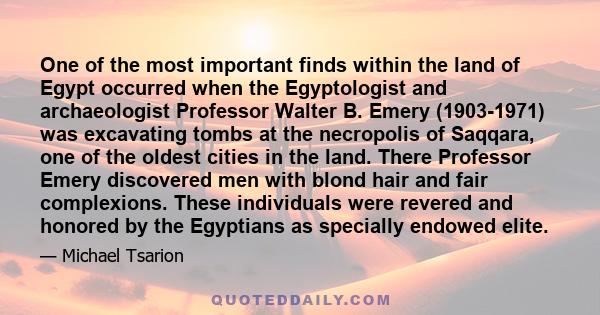 One of the most important finds within the land of Egypt occurred when the Egyptologist and archaeologist Professor Walter B. Emery (1903-1971) was excavating tombs at the necropolis of Saqqara, one of the oldest cities in the land. There Professor Emery discovered men with blond hair and fair complexions. These individuals were revered and honored by the Egyptians as specially endowed elite.

— Michael Tsarion

QUOTEDDAILY.COM